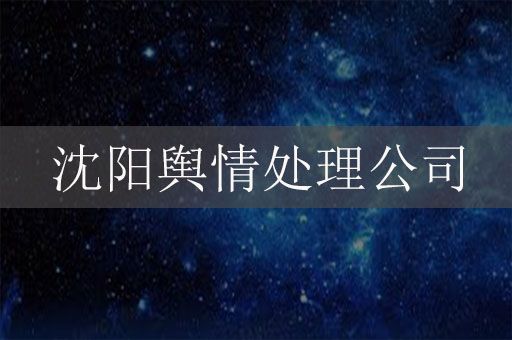 沈阳舆情处理公司